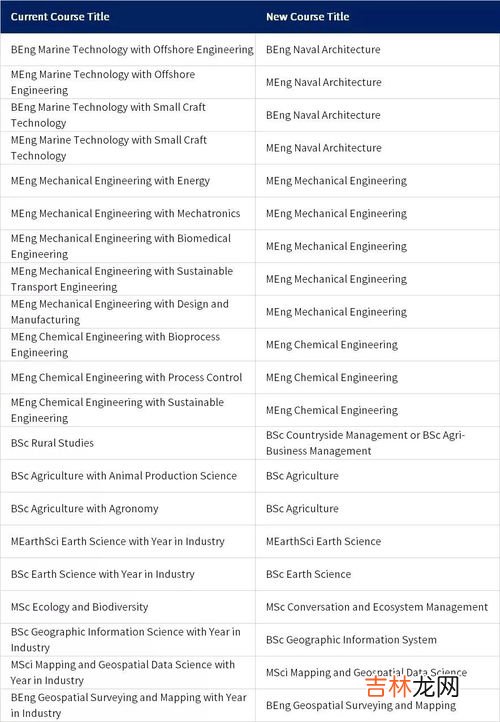 | Current Course Title | New Course Title |
|---|---|
| BEng Marine Technology with Offshore Engineering | BEng Naval Architecture |
| MEng Marine Technology with Offshore Engineering | MEng Naval Architecture |
| BEng Marine Technology with Small Craft Technology | BEng Naval Architecture |
| MEng Marine Technology with Small Craft Technology | MEng Naval Architecture |
| MEng Mechanical Engineering with Energy | MEng Mechanical Engineering |
| MEng Mechanical Engineering with Mechatronics | MEng Mechanical Engineering |
| MEng Mechanical Engineering with Biomedical Engineering | MEng Mechanical Engineering |
| MEng Mechanical Engineering with Sustainable Transport Engineering | MEng Mechanical Engineering |
| MEng Mechanical Engineering with Design and Manufacturing | MEng Mechanical Engineering |
| MEng Chemical Engineering with Bioprocess Engineering | MEng Chemical Engineering |
| MEng Chemical Engineering with Process Control | MEng Chemical Engineering |
| MEng Chemical Engineering with Sustainable Engineering | MEng Chemical Engineering |
| BSc Rural Studies | BSc Countryside Management or BSc Agri-Business Management |
| BSc Agriculture with Animal Production Science | BSc Agriculture |
| BSc Agriculture with Agronomy | BSc Agriculture |
| MEarthSci Earth Science with Year in Industry | MEarthSci Earth Science |
| BSc Earth Science with Year in Industry | BSc Earth Science |
| MSc Ecology and Biodiversity | MSc Conversation and Ecosystem Management |
| BSc Geographic Information Science with Year in Industry | BSc Geographic Information System |
| MSci Mapping and Geospatial Data Science with Year in Industry | MSci Mapping and Geospatial Data Science |
| BEng Geospatial Surveying and Mapping with Year in Industry | BEng Geospatial Surveying and Mapping |

吉林龙网